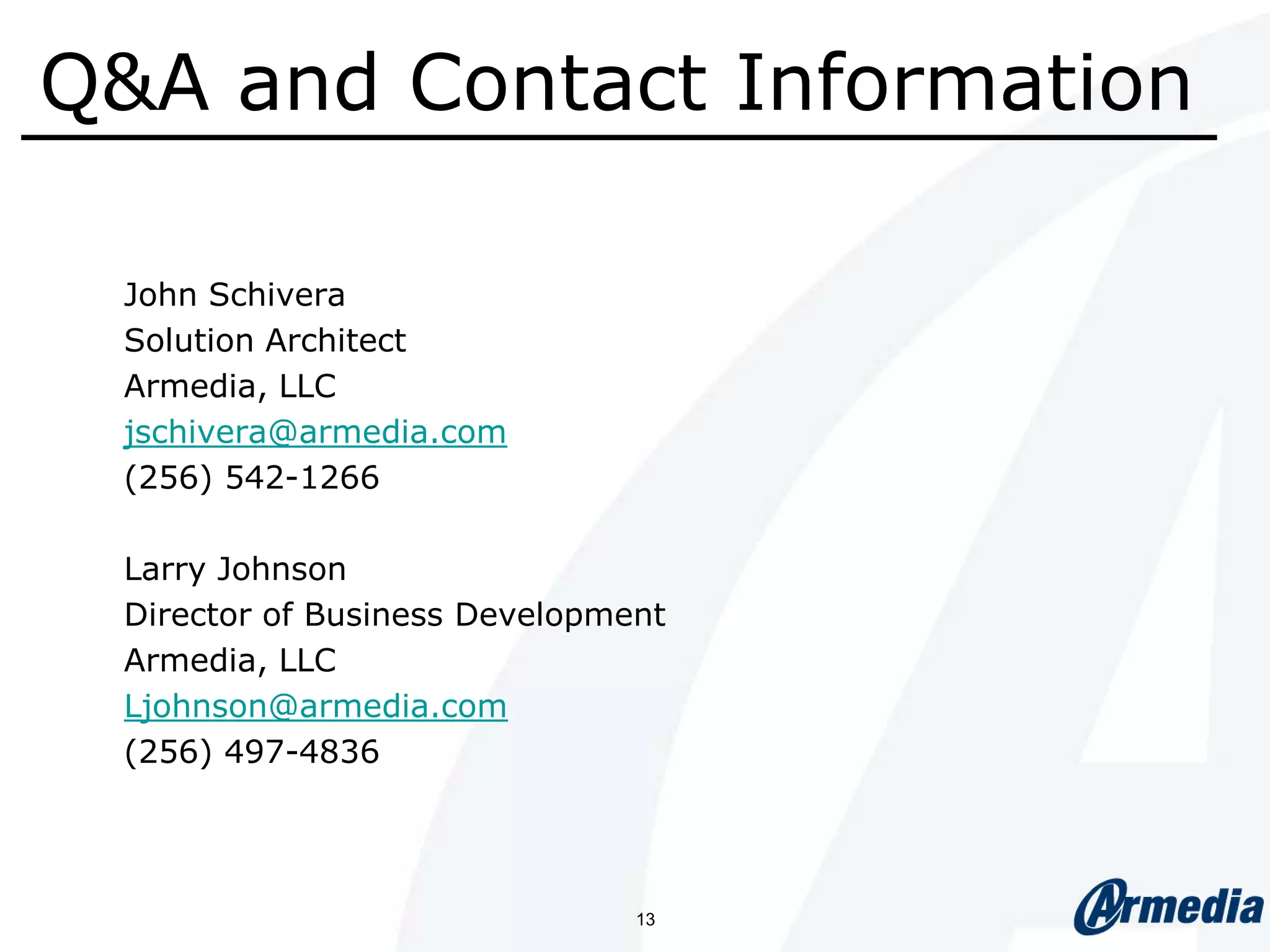 Q&A and Contact Information

John Schivera
Solution Architect
Armedia, LLC
jschivera@armedia.com
(256) 542-1266

Larry Johnson
Director of Business Development
Armedia, LLC
Ljohnson@armedia.com
(256) 497-4836

13

Armedia